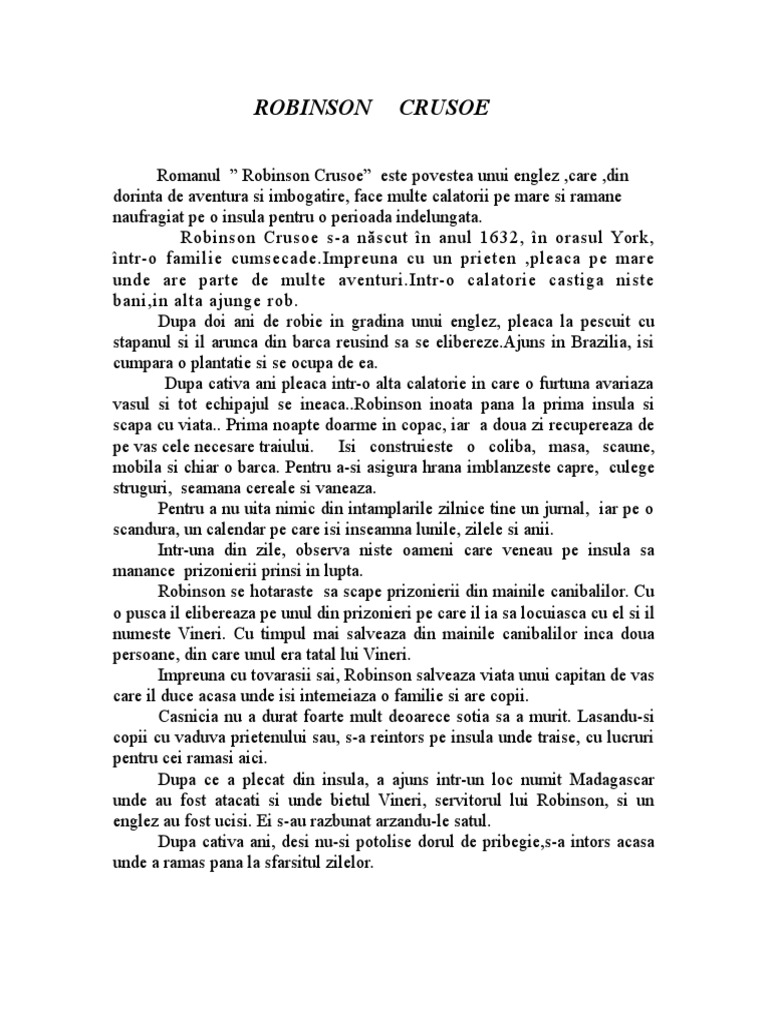 ROBINSON CRUSOE

Romanul " Robinson Crusoe" este povestea unui englez ,care ,din dorinta de aventura si imbogatire, face multe calatorii pe mare si ramane naufragiat pe o insula pentru o perioada indelungata.

Robinson Crusoe s-a născut în anul 1632, în orasul York, într-o familie cumsecade.Impreuna cu un prieten ,pleaca pe mare unde are parte de multe aventuri.Intr-o calatorie castiga niste bani,in alta ajunge rob.

Dupa doi ani de robie in gradina unui englez, pleaca la pescuit cu stapanul si il arunca din barca reusind sa se elibereze.Ajuns in Brazilia, isi cumpara o plantatie si se ocupa de ea.

Dupa cativa ani pleaca intr-o alta calatorie in care o furtuna avariaza vasul si tot echipajul se ineaca..Robinson inoata pana la prima insula si scapa cu viata.. Prima noapte doarme in copac, iar a doua zi recupereaza de pe vas cele necesare traiului. Isi construieste o coliba, masa, scaune, mobila si chiar o barca. Pentru a-si asigura hrana imblanzeste capre, culege struguri, seamana cereale si vaneaza.

Pentru a nu uita nimic din intamplarile zilnice tine un jurnal, iar pe o scandura, un calendar pe care isi inseamna lunile, zilele si anii.

Intr-una din zile, observa niste oameni care veneau pe insula sa manance prizonierii prinsi in lupta.

Robinson se hotaraste sa scape prizonierii din mainile canibalilor. Cu o pusca il elibereaza pe unul din prizonieri pe care il ia sa locuiasca cu el si il numeste Vineri. Cu timpul mai salveaza din mainile canibalilor inca doua persoane, din care unul era tatal lui Vineri.

Impreuna cu tovarasii sai, Robinson salveaza viata unui capitan de vas care il duce acasa unde isi intemeiaza o familie si are copii.

Casnicia nu a durat foarte mult deoarece sotia sa a murit. Lasandu-si copii cu vaduva prietenului sau, s-a reintors pe insula unde traise, cu lucruri pentru cei ramasi aici.

Dupa ce a plecat din insula, a ajuns intr-un loc numit Madagascar unde au fost atacati si unde bietul Vineri, servitorul lui Robinson, si un englez au fost ucisi. Ei s-au razbunat arzandu-le satul.

Dupa cativa ani, desi nu-si potolise dorul de pribegie,s-a intors acasa unde a ramas pana la sfarsitul zilelor.